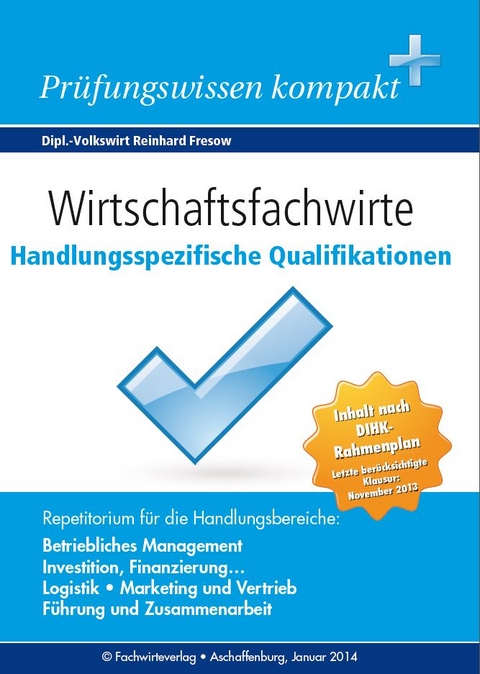 Prüfungswissen kompakt

Dipl.-Volkswirt Reinhard Fresow

Wirtschaftsfachwirte

Handlungsspezifische Qualifikationen

Inhalt nach DIHK-Rahmenplan

Letzte berücksichtigte Klausur: November 2013

Repetitorium für die Handlungsbereiche:

Betriebliches Management
Investition, Finanzierung…
Logistik • Marketing und Vertrieb
Führung und Zusammenarbeit

© Fachwirteverlag • Aschaffenburg, Januar 2014